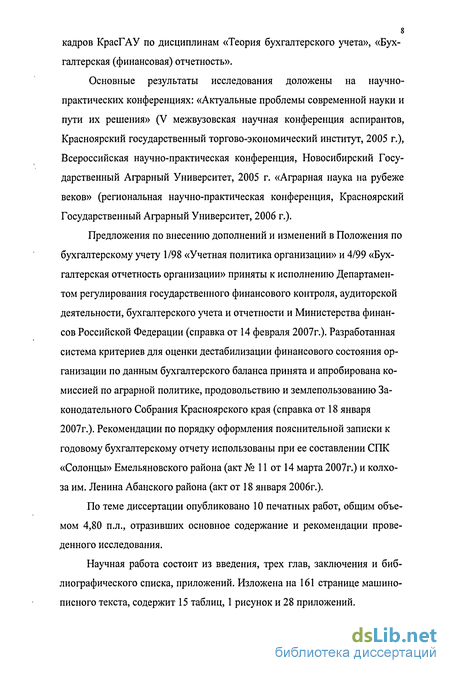 8

кадров КрасГАУ по дисциплинам «Теория бухгалтерского учета», «Бухгалтерская (финансовая) отчетность».

Основные результаты исследования доложены на научно-практических конференциях: «Актуальные проблемы современной науки и пути их решения» (V межвузовская научная конференция аспирантов, Красноярский государственный торгово-экономический институт, 2005 г.), Всероссийская научно-практическая конференция, Новосибирский Государственный Аграрный Университет, 2005 г. «Аграрная наука на рубеже веков» (региональная научно-практическая конференция, Красноярский Государственный Аграрный Университет, 2006 г.).

Предложения по внесению дополнений и изменений в Положения по бухгалтерскому учету 1/98 «Учетная политика организации» и 4/99 «Бухгалтерская отчетность организации» приняты к исполнению Департаментом регулирования государственного финансового контроля, аудиторской деятельности, бухгалтерского учета и отчетности и Министерства финансов Российской Федерации (справка от 14 февраля 2007г.). Разработанная система критериев для оценки дестабилизации финансового состояния организации по данным бухгалтерского баланса принята и апробирована комиссией по аграрной политике, продовольствию и землепользованию Законодательного Собрания Красноярского края (справка от 18 января 2007г.). Рекомендации по порядку оформления пояснительной записки к годовому бухгалтерскому отчету использованы при ее составлении СПК «Солонцы» Емельяновского района (акт № 11 от 14 марта 2007г.) и колхоза им. Ленина Абанского района (акт от 18 января 2006г.).

По теме диссертации опубликовано 10 печатных работ, общим объемом 4,80 п.л., отразивших основное содержание и рекомендации проведенного исследования.

Научная работа состоит из введения, трех глав, заключения и библиографического списка, приложений. Изложена на 161 странице машинописного текста, содержит 15 таблиц, 1 рисунок и 28 приложений.

dsLib.net
библиотека диссертаций